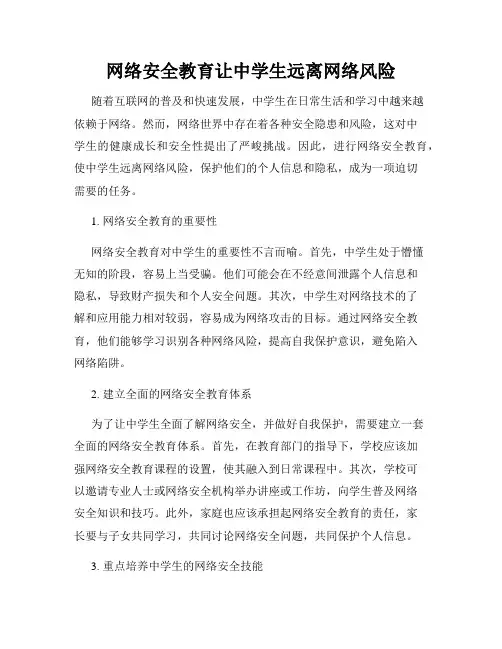 网络安全教育让中学生远离网络风险

随着互联网的普及和快速发展，中学生在日常生活和学习中越来越依赖于网络。然而，网络世界中存在着各种安全隐患和风险，这对中学生的健康成长和安全性提出了严峻挑战。因此，进行网络安全教育，使中学生远离网络风险，保护他们的个人信息和隐私，成为一项迫切需要的任务。

1. 网络安全教育的重要性

网络安全教育对中学生的重要性不言而喻。首先，中学生处于懵懂无知的阶段，容易上当受骗。他们可能会在不经意间泄露个人信息和隐私，导致财产损失和个人安全问题。其次，中学生对网络技术的了解和应用能力相对较弱，容易成为网络攻击的目标。通过网络安全教育，他们能够学习识别各种网络风险，提高自我保护意识，避免陷入网络陷阱。

2. 建立全面的网络安全教育体系

为了让中学生全面了解网络安全，并做好自我保护，需要建立一套全面的网络安全教育体系。首先，在教育部门的指导下，学校应该加强网络安全教育课程的设置，使其融入到日常课程中。其次，学校可以邀请专业人士或网络安全机构举办讲座或工作坊，向学生普及网络安全知识和技巧。此外，家庭也应该承担起网络安全教育的责任，家长要与子女共同学习，共同讨论网络安全问题，共同保护个人信息。

3. 重点培养中学生的网络安全技能